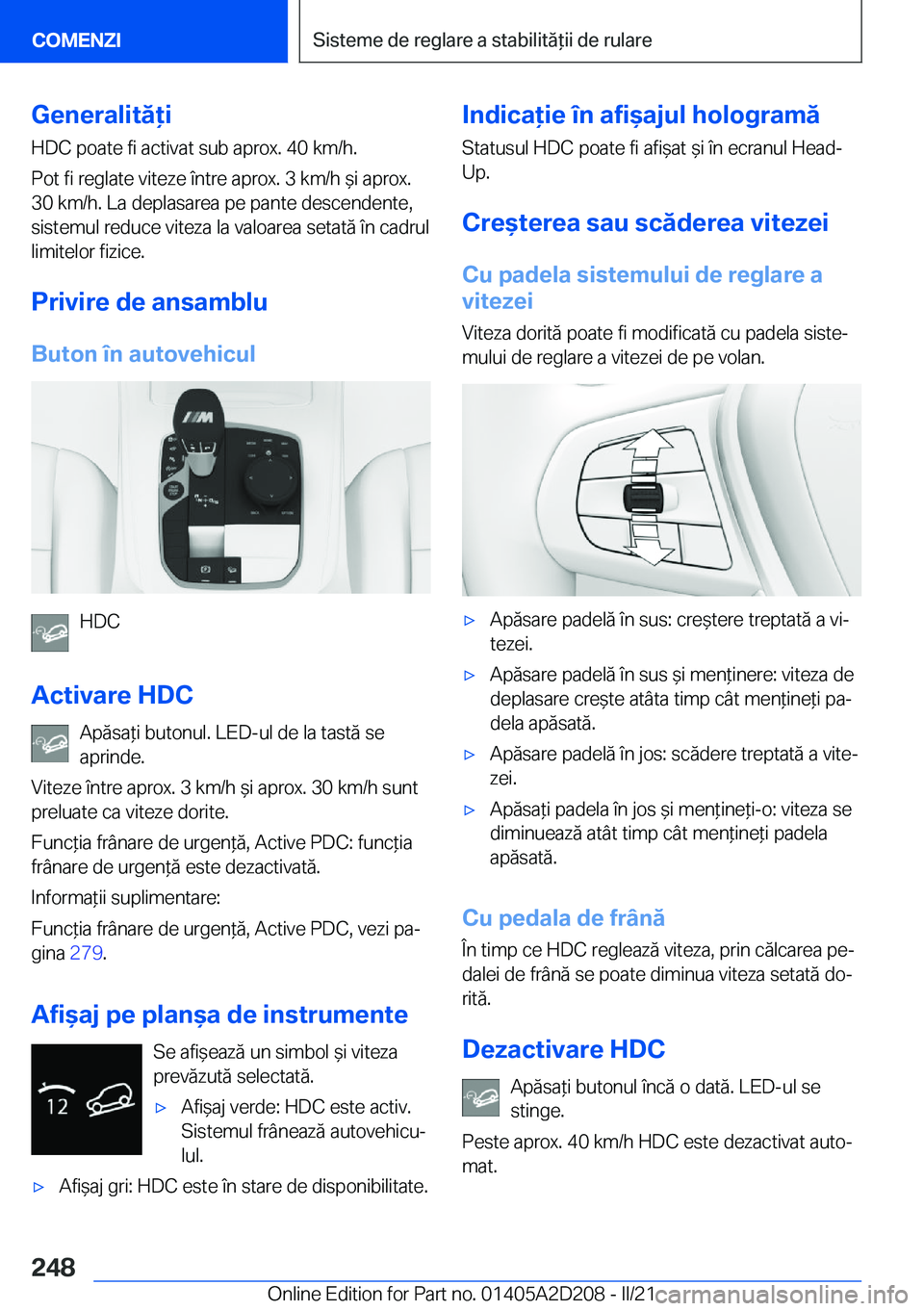 COMENZI

Sisteme de reglare a stabilității de rulare

Generalități

HDC poate fi activat sub aprox. 40 km/h.

Pot fi reglate viteze între aprox. 3 km/h și aprox. 30 km/h. La deplasarea pe pante descendente, sistemul reduce viteza la valoarea setată în cadrul limitelor fizice.

Privire de ansamblu

Buton în autovehicul

HDC

Activare HDC

Apăsați butonul. LED-ul de la tastă se aprinde.

Viteze între aprox. 3 km/h și aprox. 30 km/h sunt preluate ca viteze dorite.

Funcția frânare de urgență, Active PDC: funcția frânare de urgență este dezactivată.

Informații suplimentare:

Funcția frânare de urgență, Active PDC, vezi pagina 279.

Afișaj pe planșa de instrumente

12

Se afișează un simbol și viteza prevăzută selectată.

▷ Afișaj verde: HDC este activ. Sistemul frânează autovehiculul.

▷ Afișaj gri: HDC este în stare de disponibilitate.

Indicație în afișajul hologramă

Statusul HDC poate fi afișat și în ecranul Head-Up.

Creșterea sau scăderea vitezei

Cu padela sistemului de reglare a vitezei

Viteza dorită poate fi modificată cu padela sistemului de reglare a vitezei de pe volan.

▷ Apăsare padelă în sus: creștere treptată a vitezei.

▷ Apăsare padelă în sus și menținere: viteza de deplasare crește atâta timp cât mențineți padela apăsată.

▷ Apăsare padelă în jos: scădere treptată a vitezei.

▷ Apăsați padela în jos și mențineți-o: viteza se diminuează atât timp cât mențineți padela apăsată.

Cu pedala de frână

În timp ce HDC reglează viteza, prin călcarea pedalei de frână se poate diminua viteza setată dorită.

Dezactivare HDC

Apăsați butonul încă o dată. LED-ul se stinge.

Peste aprox. 40 km/h HDC este dezactivat automat.

248

Online Edition for Part no. 01405A2D208 - II/21 carmanualsonline.info